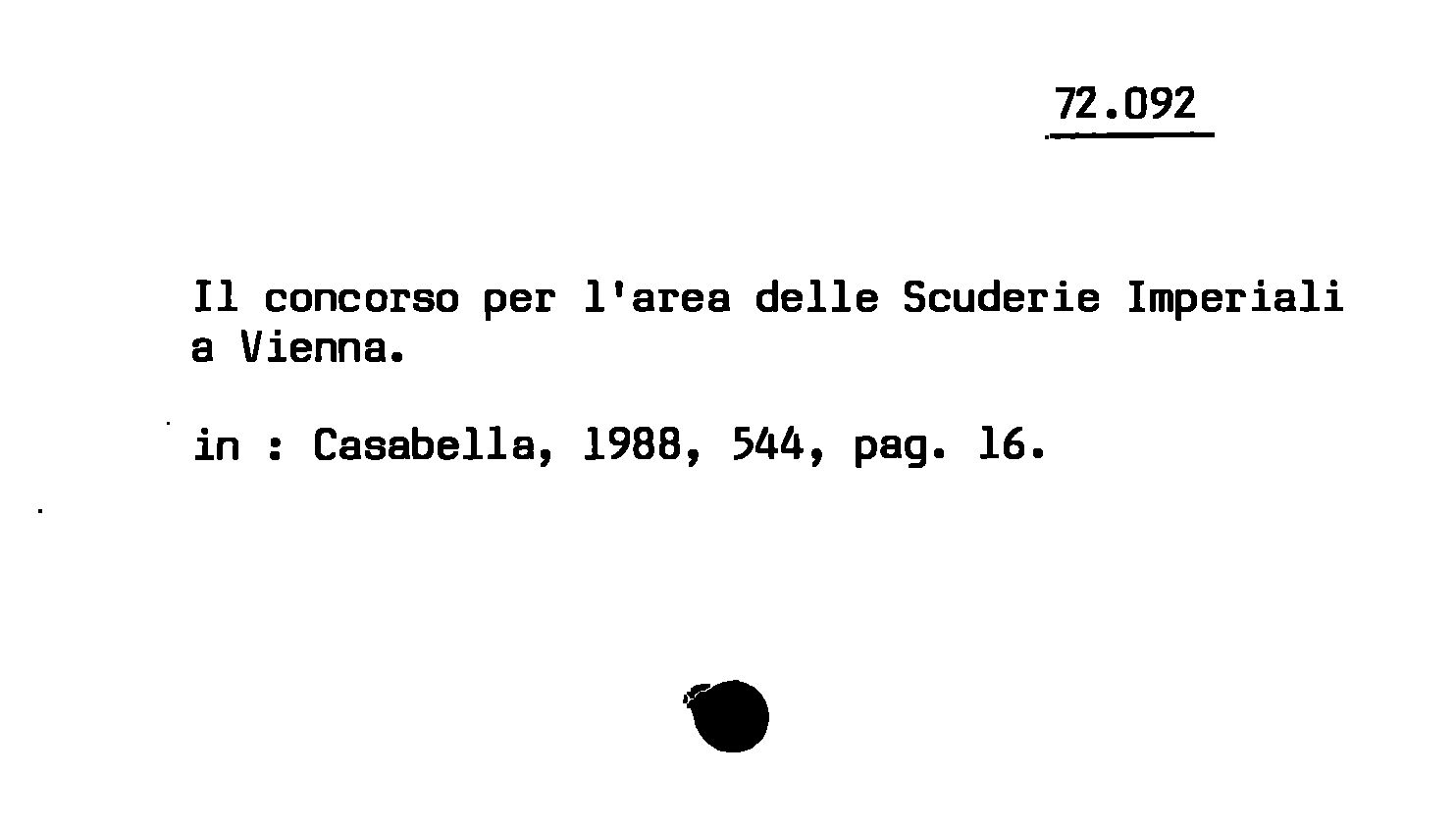 72.092

Il concorso per l'area delle Scuderie Imperiali a Vienna.

in : Casabella, 1988, 544, pag. 16.